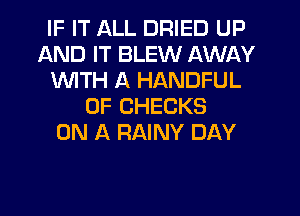 IF IT ALL DRIED UP
AND IT BLEW AWAY
WITH A HANDFUL
OF CHECKS
ON A RAINY DAY